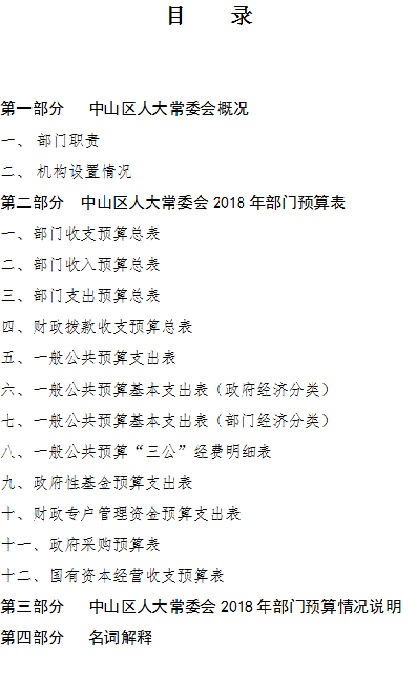 目 录

第一部分 中山区人大常委会概况

一、部门职责

二、机构设置情况

第二部分 中山区人大常委会2018年部门预算表

一、部门收支预算总表

二、部门收入预算总表

三、部门支出预算总表

四、财政拨款收支预算总表

五、一般公共预算支出表

六、一般公共预算基本支出表（政府经济分类）

七、一般公共预算基本支出表（部门经济分类）

八、一般公共预算“三公”经费明细表

九、政府性基金预算支出表

十、财政专户管理资金预算支出表

十一、政府采购预算表

十二、国有资本经营收支预算表

第三部分 中山区人大常委会2018年部门预算情况说明

第四部分 名词解释